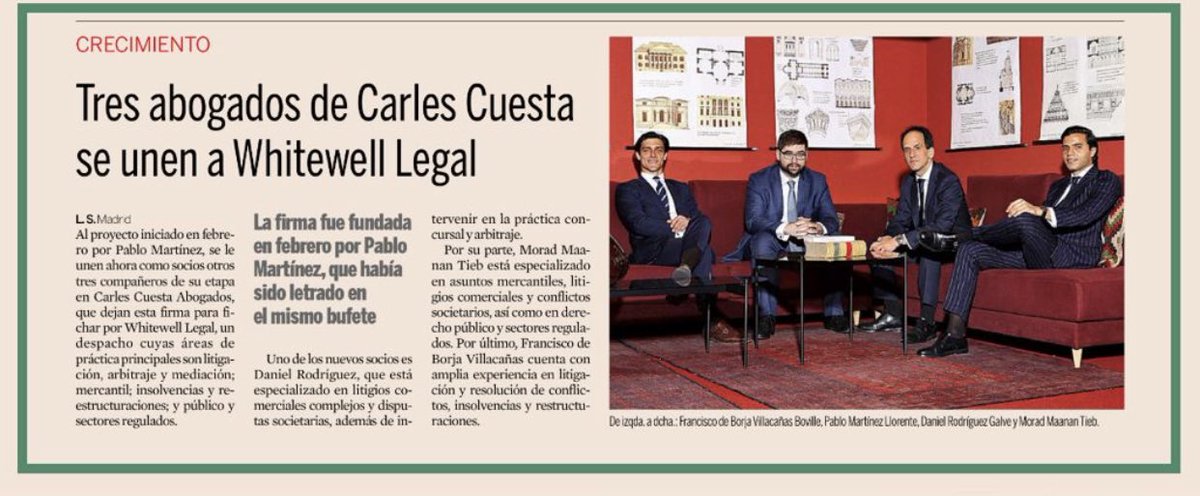 CRECIMIENTO

Tres abogados de Carles Cuesta se unen a Whitewell Legal

L. S. Madrid
Al proyecto iniciado en febrero por Pablo Martínez, se le unen ahora como socios otros tres compañeros de su etapa en Carles Cuesta Abogados, que dejan esta firma para fichar por Whitewell Legal, un despacho cuyas áreas de práctica principales son litigación, arbitraje y mediación; mercantil; insolvencias y reestructuraciones; y público y sectores regulados.

La firma fue fundada en febrero por Pablo Martínez, que había sido letrado en el mismo bufete

Uno de los nuevos socios es Daniel Rodríguez, que está especializado en litigios comerciales complejos y disputas societarias, además de intervenir en la práctica concursal y arbitraje.

Por su parte, Morad Maanan Tieb está especializado en asuntos mercantiles, litigios comerciales y conflictos societarios, así como en derecho público y sectores regulados. Por último, Francisco de Borja Villacañas cuenta con amplia experiencia en litigación y resolución de conflictos, insolvencias y restructuraciones.

De izqda. a dcha.: Francisco de Borja Villacañas Boville, Pablo Martínez Llorente, Daniel Rodríguez Galve y Morad Maanan Tieb.